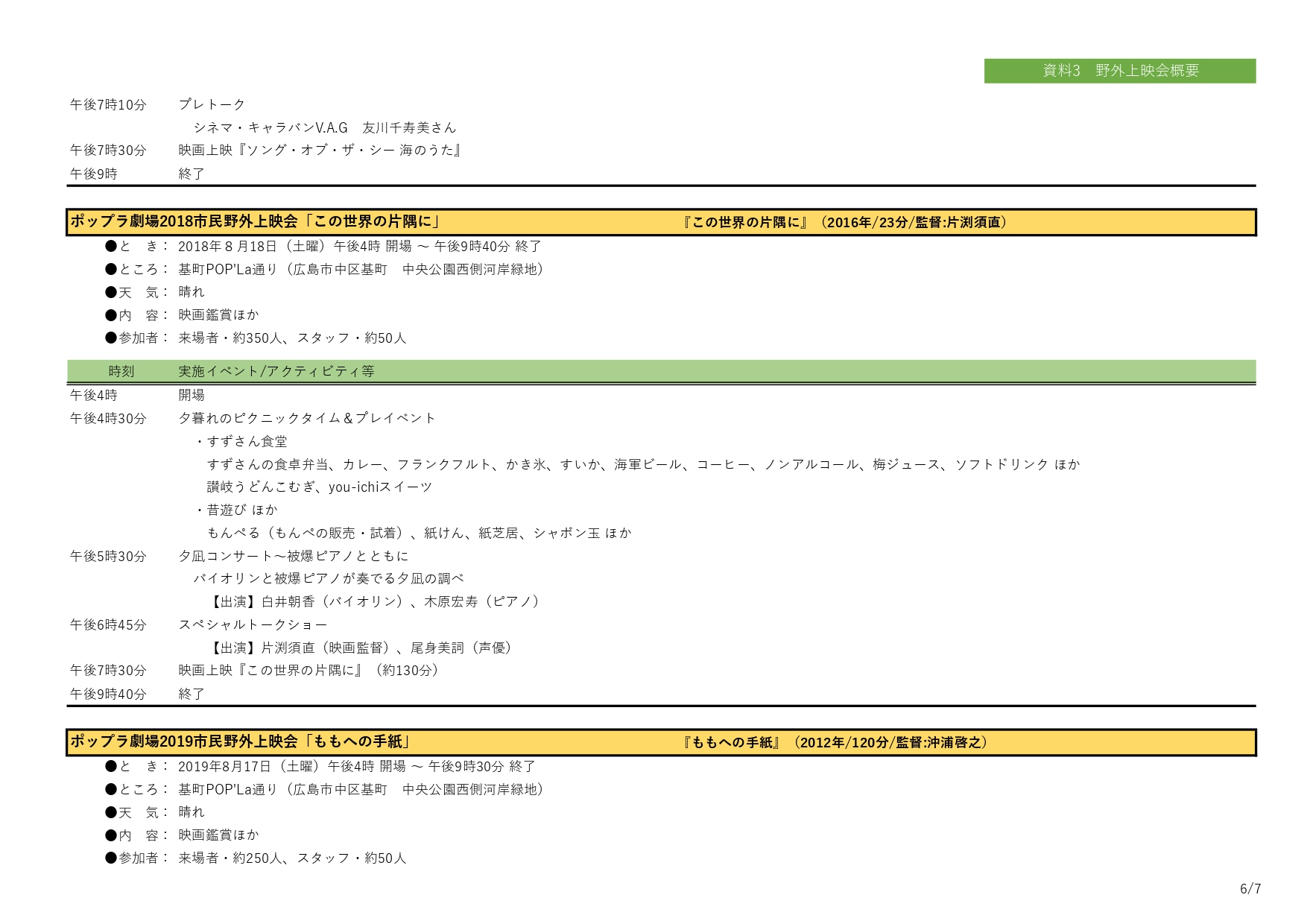 資料3 野外上映会概要

午後7時10分 プレトーク
シネマ・キャラバンV.A.G 友川千寿美さん
午後7時30分 映画上映『ソング・オブ・ザ・シー 海のうた』
午後9時 終了

ポップラ劇場2018市民野外上映会「この世界の片隅に」 『この世界の片隅に』(2016年/23分/監督:片渕須直)

●と き: 2018年8月18日(土曜)午後4時 開場 ~ 午後9時40分 終了
●ところ: 基町POP'La通り(広島市中区基町 中央公園西側河岸緑地)
●天 気: 晴れ
●内 容: 映画鑑賞ほか
●参加者: 来場者・約350人、スタッフ・約50人

時刻 実施イベント/アクティビティ等
午後4時 開場
午後4時30分 夕暮れのピクニックタイム&プレイベント
・すずさん食堂
すずさんの食卓弁当、カレー、フランクフルト、かき氷、すいか、海軍ビール、コーヒー、ノンアルコール、梅ジュース、ソフトドリンク ほか
讃岐うどんこむぎ、you-ichiスイーツ
・昔遊び ほか
もんぺる(もんぺの販売・試着)、紙けん、紙芝居、シャボン玉 ほか
午後5時30分 夕凪コンサート~被爆ピアノとともに
バイオリンと被爆ピアノが奏でる夕凪の調べ
【出演】白井朝香(バイオリン)、木原宏寿(ピアノ)
午後6時45分 スペシャルトークショー
【出演】片渕須直(映画監督)、尾身美詞(声優)
午後7時30分 映画上映『この世界の片隅に』(約130分)
午後9時40分 終了

ポップラ劇場2019市民野外上映会「ももへの手紙」 『ももへの手紙』(2012年/120分/監督:沖浦啓之)

●と き: 2019年8月17日(土曜)午後4時 開場 ~ 午後9時30分 終了
●ところ: 基町POP'La通り(広島市中区基町 中央公園西側河岸緑地)
●天 気: 晴れ
●内 容: 映画鑑賞ほか
●参加者: 来場者・約250人、スタッフ・約50人

6/7